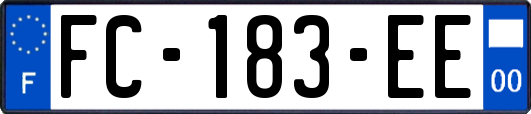 F
FC-183-EE
00